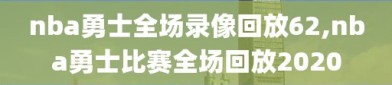 nba勇士全场录像回放62,nba勇士比赛全场回放2020